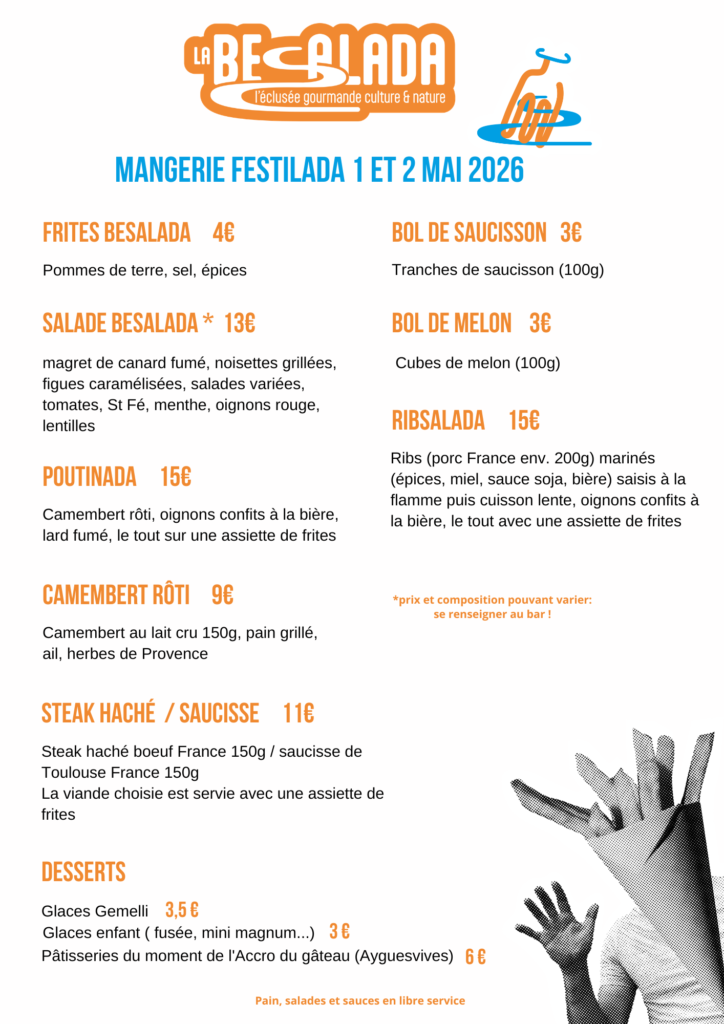 LA BESALADA
l'éclusée gourmande culture & nature

MANGERIE FESTILADA 1 ET 2 MAI 2026

FRITES BESALADA 4€

Pommes de terre, sel, épices

SALADE BESALADA * 13€

magret de canard fumé, noisettes grillées, figues caramélisées, salades variées, tomates, St Fé, menthe, oignons rouge, lentilles

POUTINADA 15€

Camembert rôti, oignons confits à la bière, lard fumé, le tout sur une assiette de frites

CAMEMBERT RÔTI 9€

Camembert au lait cru 150g, pain grillé, ail, herbes de Provence

STEAK HACHÉ / SAUCISSE 11€

Steak haché boeuf France 150g / saucisse de Toulouse France 150g
La viande choisie est servie avec une assiette de frites

DESSERTS

Glaces Gemelli 3,5 €
Glaces enfant ( fusée, mini magnum...) 3 €
Pâtisseries du moment de l'Accro du gâteau (Ayguesvives) 6 €

BOL DE SAUCISSON 3€

Tranches de saucisson (100g)

BOL DE MELON 3€

Cubes de melon (100g)

RIBSALADA 15€

Ribs (porc France env. 200g) marinés (épices, miel, sauce soja, bière) saisis à la flamme puis cuisson lente, oignons confits à la bière, le tout avec une assiette de frites

*prix et composition pouvant varier: se renseigner au bar !

Pain, salades et sauces en libre service